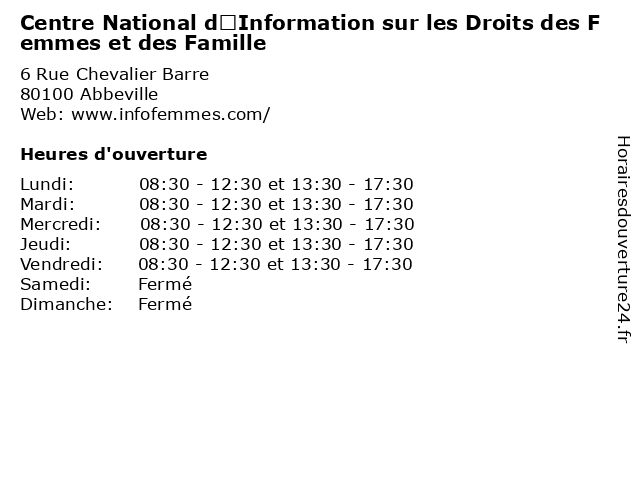 Centre National d□Information sur les Droits des Femmes et des Famille

6 Rue Chevalier Barre
80100 Abbeville
Web: www.infofemmes.com/

Heures d'ouverture

| | |
|---|---|
| Lundi: | 08:30 - 12:30 et 13:30 - 17:30 |
| Mardi: | 08:30 - 12:30 et 13:30 - 17:30 |
| Mercredi: | 08:30 - 12:30 et 13:30 - 17:30 |
| Jeudi: | 08:30 - 12:30 et 13:30 - 17:30 |
| Vendredi: | 08:30 - 12:30 et 13:30 - 17:30 |
| Samedi: | Fermé |
| Dimanche: | Fermé |

Horairesdouverture24.fr